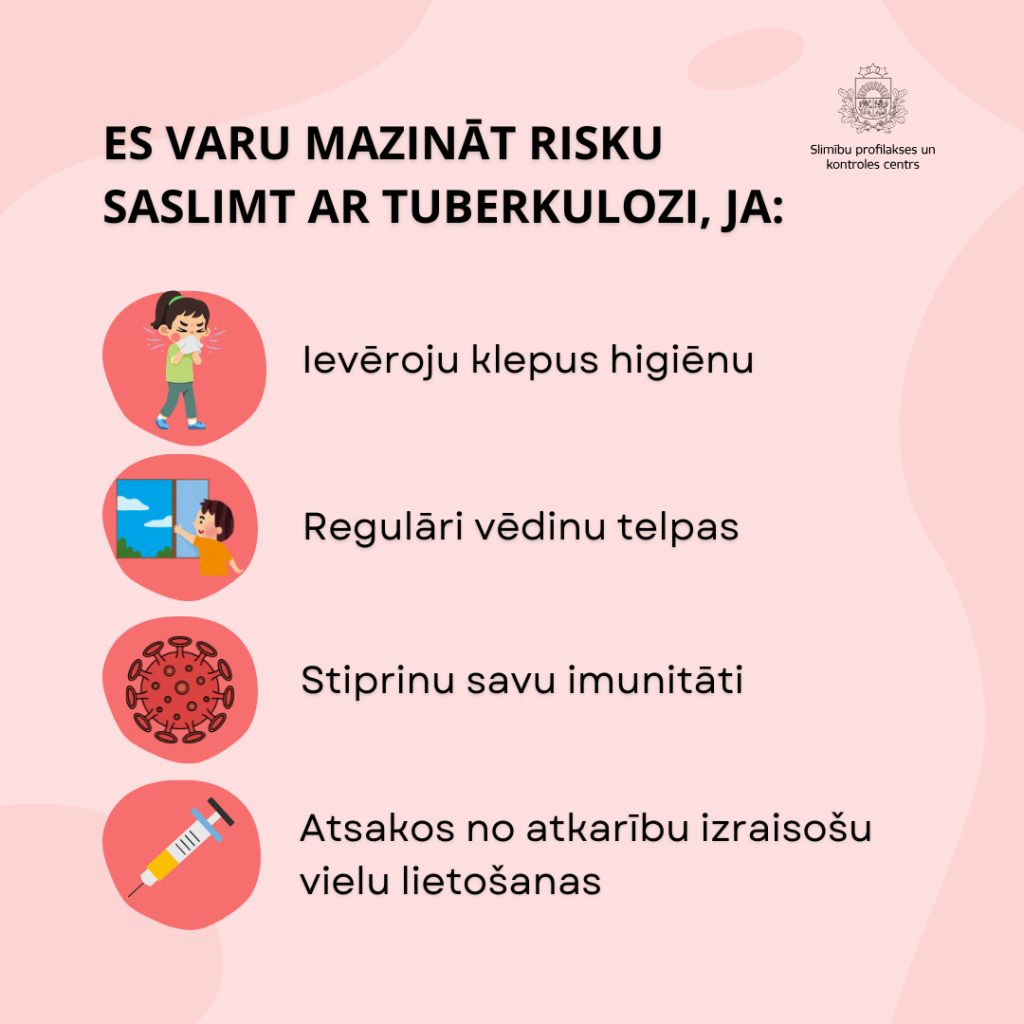 ES VARU MAZINĀT RISKU SASLIMT AR TUBERKULOZI, JA:

Slimību profilakses un
kontroles centrs

Ievēroju klepus higiēnu

Regulāri vēdinu telpas

Stiprinu savu imunitāti

Atsakos no atkarību izraisošu vielu lietošanas